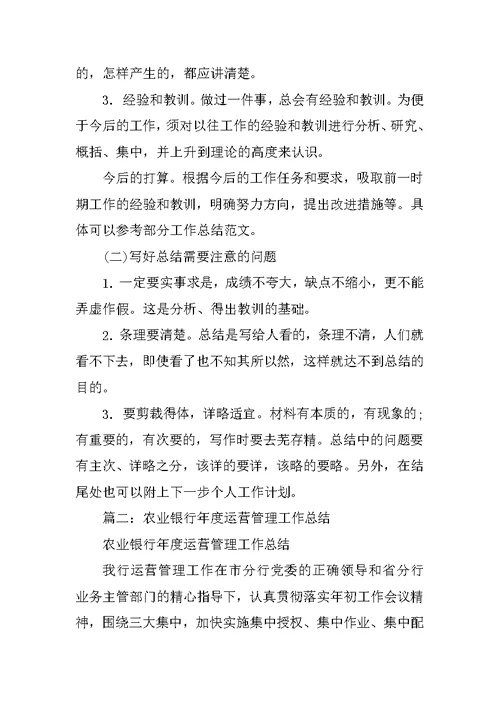 的，怎样产生的，都应讲清楚。

3. 经验和教训。做过一件事，总会有经验和教训。为便于今后的工作，须对以往工作的经验和教训进行分析、研究、概括、集中，并上升到理论的高度来认识。

今后的打算。根据今后的工作任务和要求，吸取前一时期工作的经验和教训，明确努力方向，提出改进措施等。具体可以参考部分工作总结范文。

(二)写好总结需要注意的问题

1. 一定要实事求是，成绩不夸大，缺点不缩小，更不能弄虚作假。这是分析、得出教训的基础。

2. 条理要清楚。总结是写给人看的，条理不清，人们就看不下去，即使看了也不知其所以然，这样就达不到总结的目的。

3. 要剪裁得体，详略适宜。材料有本质的，有现象的；有重要的，有次要的，写作时要去芜存精。总结中的问题要有主次、详略之分，该详的要详，该略的要略。另外，在结尾处也可以附上下一步个人工作计划。

篇二：农业银行年度运营管理工作总结

农业银行年度运营管理工作总结

我行运营管理工作在市分行党委的正确领导和省分行业务主管部门的精心指导下，认真贯彻落实年初工作会议精神，围绕三大集中，加快实施集中授权、集中作业、集中配